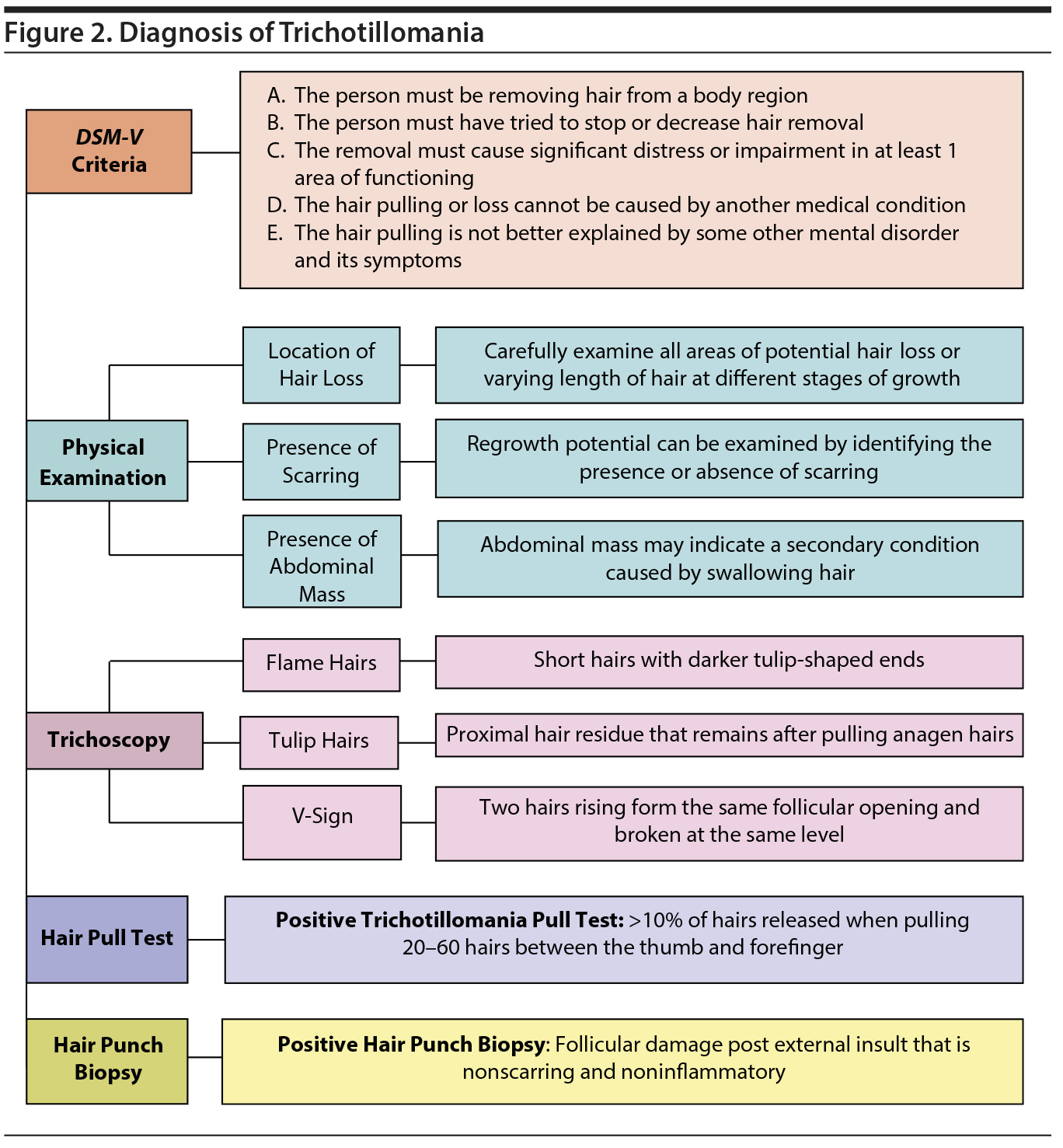 Figure 2. Diagnosis of Trichotillomania

DSM-V Criteria

A. The person must be removing hair from a body region
B. The person must have tried to stop or decrease hair removal
C. The removal must cause significant distress or impairment in at least 1 area of functioning
D. The hair pulling or loss cannot be caused by another medical condition
E. The hair pulling is not better explained by some other mental disorder and its symptoms

Physical Examination

Location of Hair Loss

Carefully examine all areas of potential hair loss or varying length of hair at different stages of growth

Presence of Scarring

Regrowth potential can be examined by identifying the presence or absence of scarring

Presence of Abdominal Mass

Abdominal mass may indicate a secondary condition caused by swallowing hair

Trichoscopy

Flame Hairs

Short hairs with darker tulip-shaped ends

Tulip Hairs

Proximal hair residue that remains after pulling anagen hairs

V-Sign

Two hairs rising form the same follicular opening and broken at the same level

Hair Pull Test

Positive Trichotillomania Pull Test: >10% of hairs released when pulling 20–60 hairs between the thumb and forefinger

Hair Punch Biopsy

Positive Hair Punch Biopsy: Follicular damage post external insult that is nonscarring and noninflammatory